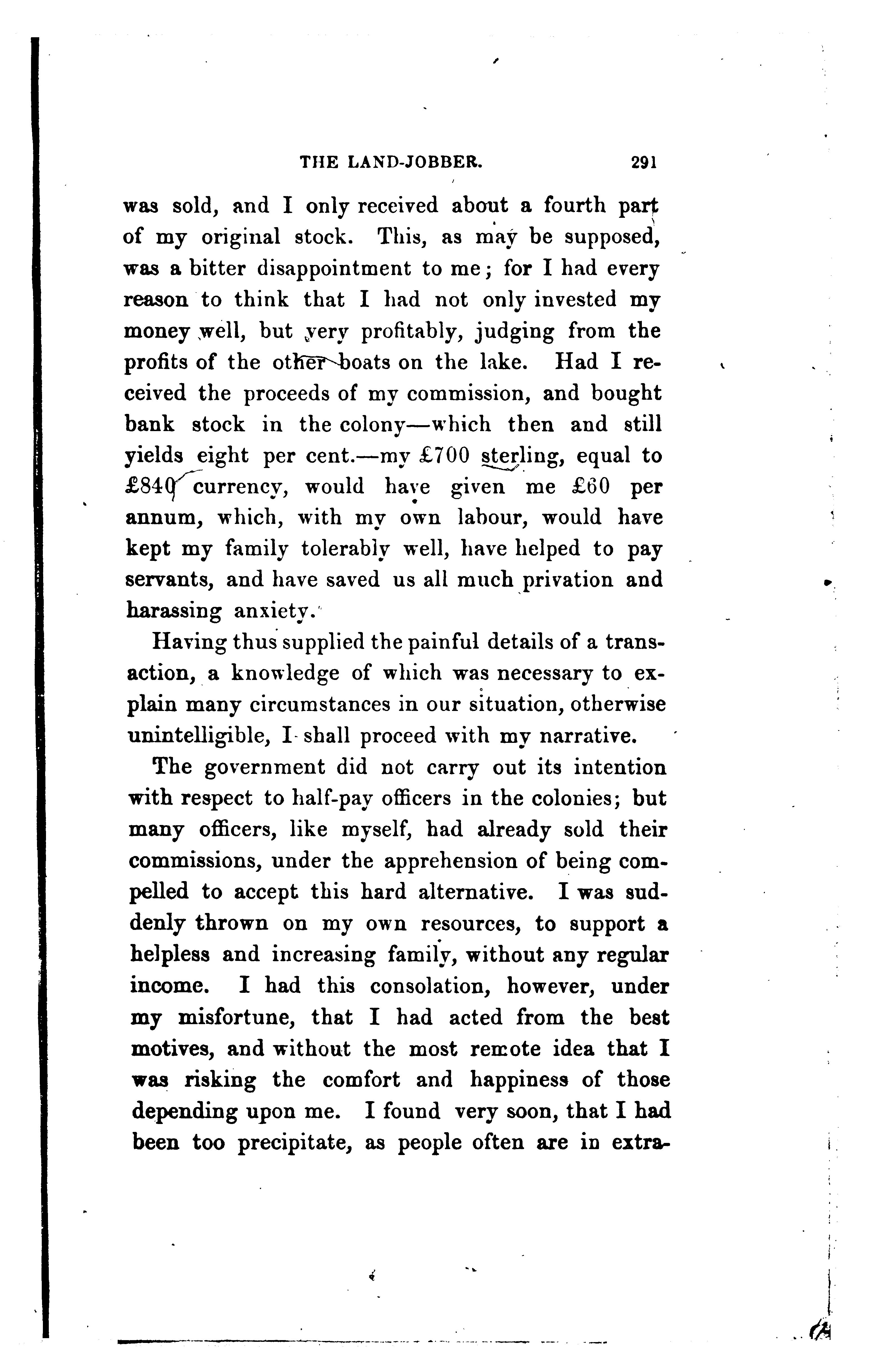 THE LAND-JOBBER. 291

was sold, and I only received about a fourth part of my original stock. This, as may be supposed, was a bitter disappointment to me; for I had every reason to think that I had not only invested my money well, but very profitably, judging from the profits of the other boats on the lake. Had I received the proceeds of my commission, and bought bank stock in the colony—which then and still yields eight per cent.—my £700 sterling, equal to £840 currency, would have given me £60 per annum, which, with my own labour, would have kept my family tolerably well, have helped to pay servants, and have saved us all much privation and harassing anxiety.

Having thus supplied the painful details of a transaction, a knowledge of which was necessary to explain many circumstances in our situation, otherwise unintelligible, I shall proceed with my narrative.

The government did not carry out its intention with respect to half-pay officers in the colonies; but many officers, like myself, had already sold their commissions, under the apprehension of being compelled to accept this hard alternative. I was suddenly thrown on my own resources, to support a helpless and increasing family, without any regular income. I had this consolation, however, under my misfortune, that I had acted from the best motives, and without the most remote idea that I was risking the comfort and happiness of those depending upon me. I found very soon, that I had been too precipitate, as people often are in extra-